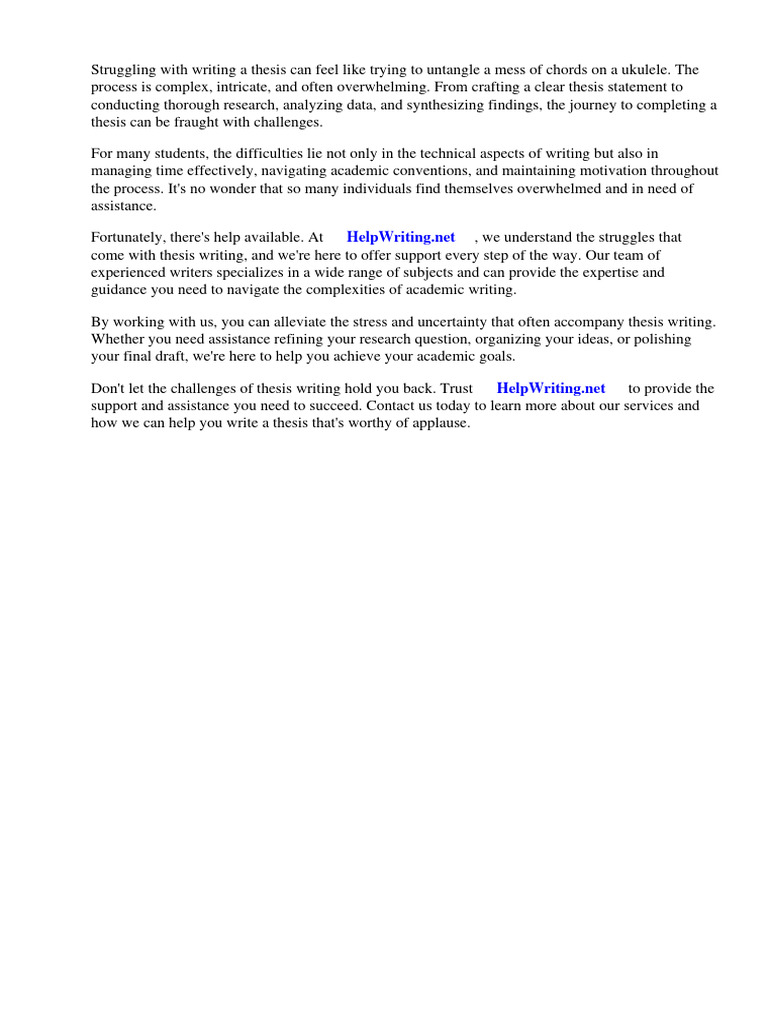 Struggling with writing a thesis can feel like trying to untangle a mess of chords on a ukulele. The process is complex, intricate, and often overwhelming. From crafting a clear thesis statement to conducting thorough research, analyzing data, and synthesizing findings, the journey to completing a thesis can be fraught with challenges.

For many students, the difficulties lie not only in the technical aspects of writing but also in managing time effectively, navigating academic conventions, and maintaining motivation throughout the process. It's no wonder that so many individuals find themselves overwhelmed and in need of assistance.

Fortunately, there's help available. At HelpWriting.net , we understand the struggles that come with thesis writing, and we're here to offer support every step of the way. Our team of experienced writers specializes in a wide range of subjects and can provide the expertise and guidance you need to navigate the complexities of academic writing.

By working with us, you can alleviate the stress and uncertainty that often accompany thesis writing. Whether you need assistance refining your research question, organizing your ideas, or polishing your final draft, we're here to help you achieve your academic goals.

Don't let the challenges of thesis writing hold you back. Trust HelpWriting.net to provide the support and assistance you need to succeed. Contact us today to learn more about our services and how we can help you write a thesis that's worthy of applause.